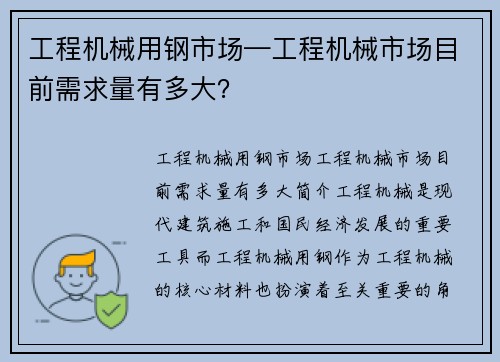 工程机械用钢市场—工程机械市场目前需求量有多大?

工程机械用钢市场工程机械市场目前需求量有多大简介工程机械是现代建筑施工和国民经济发展的重要工具而工程机械用钢作为工程机械的核心材料也扮演着至关重要的角